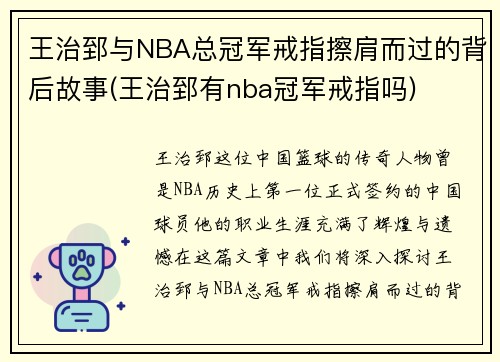 王治郅与NBA总冠军戒指擦肩而过的背后故事(王治郅有nba冠军戒指吗)

王治郅这位中国篮球的传奇人物曾是NBA历史上第一位正式签约的中国球员他的职业生涯充满了辉煌与遗憾在这篇文章中我们将深入探讨王治郅与NBA总冠军戒指擦肩而过的背